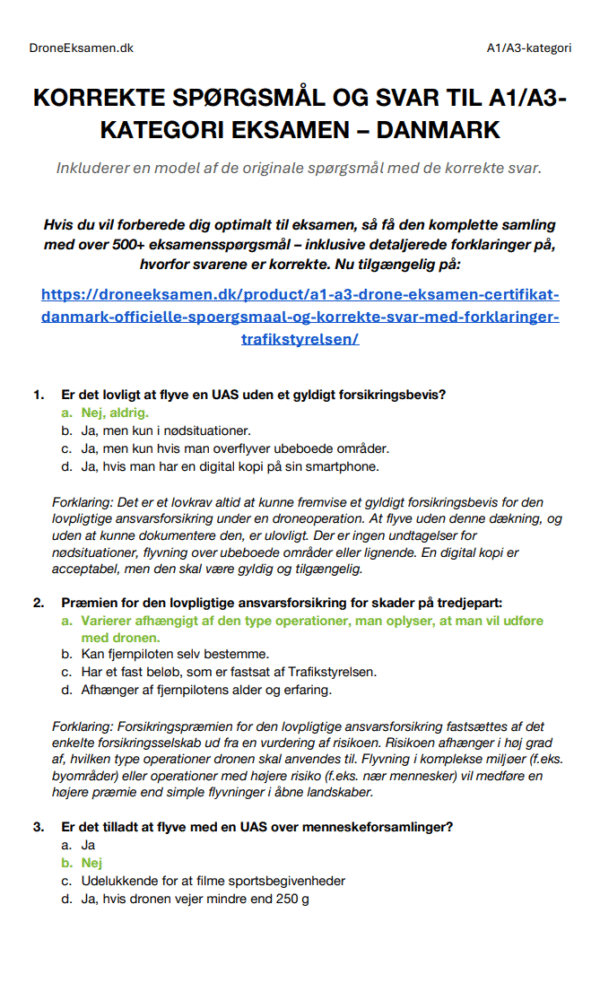 DroneEksamen.dk

A1/A3-kategori

KORREKTE SPØRGSMÅL OG SVAR TIL A1/A3-KATEGORI EKSAMEN – DANMARK

Inkluderer en model af de originale spørgsmål med de korrekte svar.

Hvis du vil forberede dig optimalt til eksamen, så få den komplette samling med over 500+ eksamensspørgsmål – inklusive detaljerede forklaringer på, hvorfor svarene er korrekte. Nu tilgængelig på:

https://droneeksamen.dk/product/a1-a3-drone-eksamen-certifikat-danmark-officielle-spoergsmaal-og-korrekte-svar-med-forklaringer-trafikstyrelsen/

1. Er det lovligt at flyve en UAS uden et gyldigt forsikringsbevis?
a. Nej, aldrig.
b. Ja, men kun i nødsituationer.
c. Ja, men kun hvis man overflyver ubeboede områder.
d. Ja, hvis man har en digital kopi på sin smartphone.

Forklaring: Det er et lovkrav altid at kunne fremvise et gyldigt forsikringsbevis for den lovpligtige ansvarsforsikring under en droneoperation. At flyve uden denne dækning, og uden at kunne dokumentere den, er ulovligt. Der er ingen undtagelser for nødsituationer, flyvning over ubeboede områder eller lignende. En digital kopi er acceptabel, men den skal være gyldig og tilgængelig.

2. Præmien for den lovpligtige ansvarsforsikring for skader på tredjepart:
a. Varierer afhængigt af den type operationer, man oplyser, at man vil udføre med dronen.
b. Kan fjernpiloten selv bestemme.
c. Har et fast beløb, som er fastsat af Trafikstyrelsen.
d. Afhænger af fjernpilotens alder og erfaring.

Forklaring: Forsikringspræmien for den lovpligtige ansvarsforsikring fastsættes af det enkelte forsikringsselskab ud fra en vurdering af risikoen. Risikoen afhænger i høj grad af, hvilken type operationer dronen skal anvendes til. Flyvning i komplekse miljøer (f.eks. byområder) eller operationer med højere risiko (f.eks. nær mennesker) vil medføre en højere præmie end simple flyvninger i åbne landskaber.

3. Er det tilladt at flyve med en UAS over menneskeforsamlinger?
a. Ja
b. Nej
c. Udelukkende for at filme sportsbegivenheder
d. Ja, hvis dronen vejer mindre end 250 g